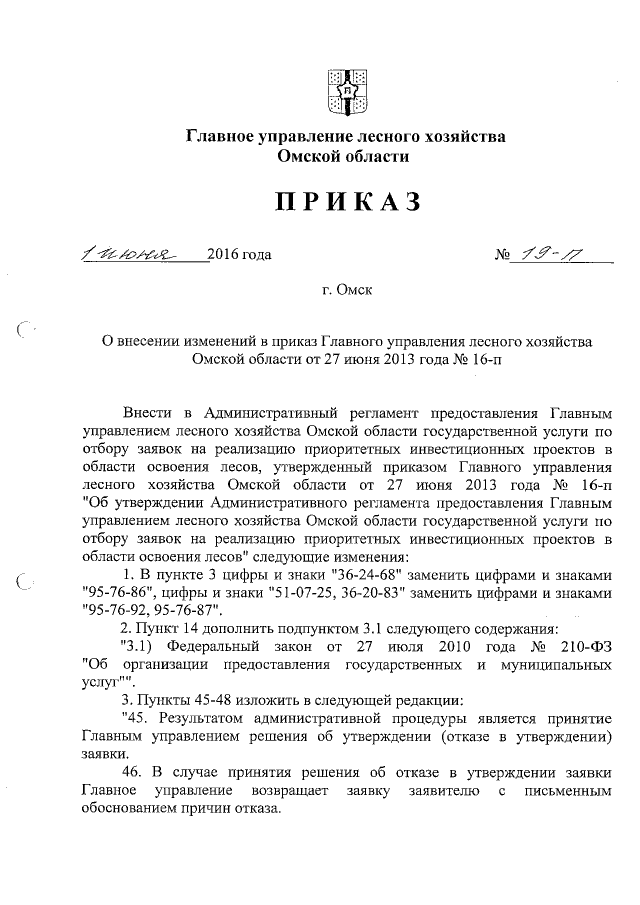 Главное управление лесного хозяйства Омской области

ПРИКАЗ

1 июня 2016 года № 19-п

г. Омск

О внесении изменений в приказ Главного управления лесного хозяйства Омской области от 27 июня 2013 года № 16-п

Внести в Административный регламент предоставления Главным управлением лесного хозяйства Омской области государственной услуги по отбору заявок на реализацию приоритетных инвестиционных проектов в области освоения лесов, утвержденный приказом Главного управления лесного хозяйства Омской области от 27 июня 2013 года № 16-п "Об утверждении Административного регламента предоставления Главным управлением лесного хозяйства Омской области государственной услуги по отбору заявок на реализацию приоритетных инвестиционных проектов в области освоения лесов" следующие изменения:

1. В пункте 3 цифры и знаки "36-24-68" заменить цифрами и знаками "95-76-86", цифры и знаки "51-07-25, 36-20-83" заменить цифрами и знаками "95-76-92, 95-76-87".

2. Пункт 14 дополнить подпунктом 3.1 следующего содержания:

"3.1) Федеральный закон от 27 июля 2010 года № 210-ФЗ "Об организации предоставления государственных и муниципальных услуг"".

3. Пункты 45-48 изложить в следующей редакции:

"45. Результатом административной процедуры является принятие Главным управлением решения об утверждении (отказе в утверждении) заявки.

46. В случае принятия решения об отказе в утверждении заявки Главное управление возвращает заявку заявителю с письменным обоснованием причин отказа.